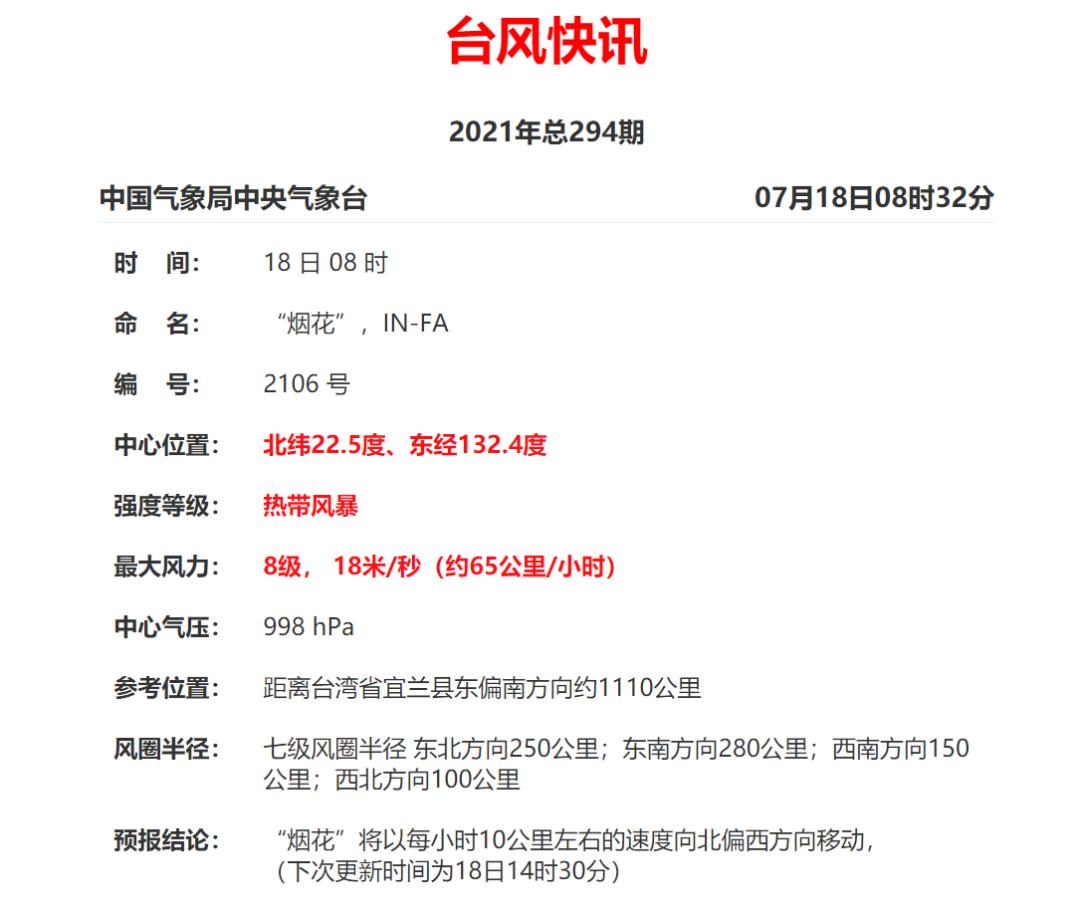 台风快讯

2021年总294期

中国气象局中央气象台 07月18日08时32分

时 间: 18 日 08 时

命 名: “烟花”，IN-FA

编 号: 2106 号

中心位置: 北纬22.5度、东经132.4度

强度等级: 热带风暴

最大风力: 8级， 18米/秒（约65公里/小时）

中心气压: 998 hPa

参考位置: 距离台湾省宜兰县东偏南方向约1110公里

风圈半径: 七级风圈半径 东北方向250公里；东南方向280公里；西南方向150公里；西北方向100公里

预报结论: “烟花”将以每小时10公里左右的速度向北偏西方向移动，（下次更新时间为18日14时30分）